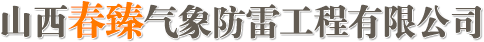 山西春臻气象防雷工程有限公司